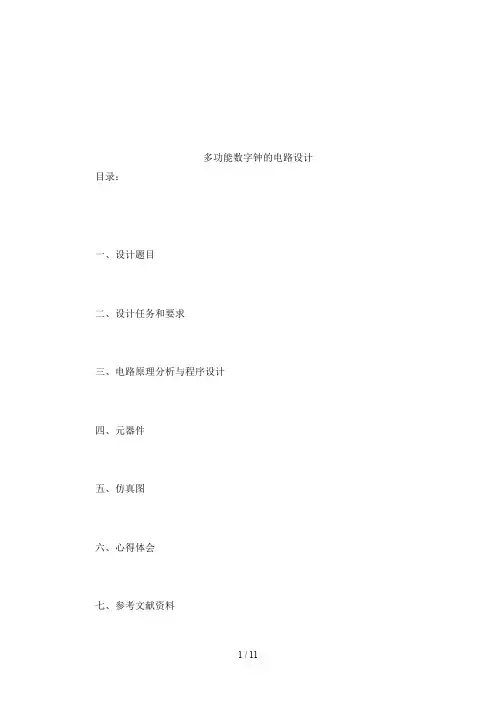 多功能数字钟的电路设计

目录：

一、设计题目

二、设计任务和要求

三、电路原理分析与程序设计

四、元器件

五、仿真图

六、心得体会

七、参考文献资料

1 / 11